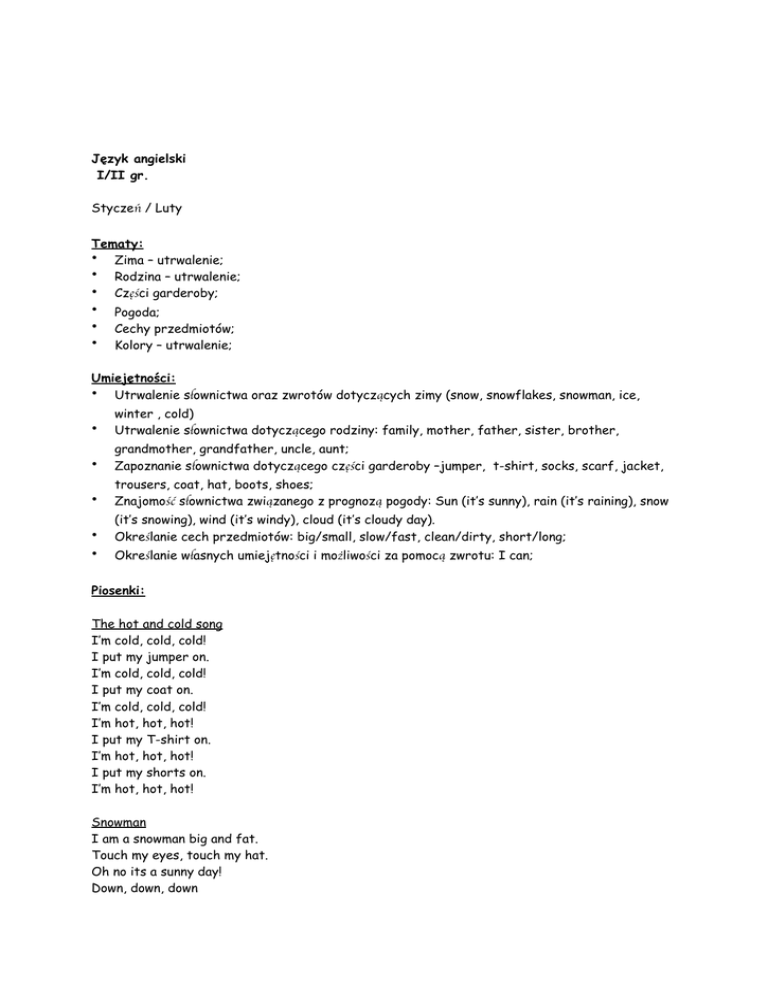 Język angielski
I/II gr.

Styczeń / Luty

Tematy:
• Zima – utrwalenie;
• Rodzina – utrwalenie;
• Części garderoby;
• Pogoda;
• Cechy przedmiotów;
• Kolory – utrwalenie;

Umiejętności:
• Utrwalenie słownictwa oraz zwrotów dotyczących zimy (snow, snowflakes, snowman, ice, winter , cold)
• Utrwalenie słownictwa dotyczącego rodziny: family, mother, father, sister, brother, grandmother, grandfather, uncle, aunt;
• Zapoznanie słownictwa dotyczącego części garderoby –jumper, t-shirt, socks, scarf, jacket, trousers, coat, hat, boots, shoes;
• Znajomość słownictwa związanego z prognozą pogody: Sun (it's sunny), rain (it's raining), snow (it's snowing), wind (it's windy), cloud (it's cloudy day).
• Określanie cech przedmiotów: big/small, slow/fast, clean/dirty, short/long;
• Określanie własnych umiejętności i możliwości za pomocą zwrotu: I can;

Piosenki:

The hot and cold song
I'm cold, cold, cold!
I put my jumper on.
I'm cold, cold, cold!
I put my coat on.
I'm cold, cold, cold!
I'm hot, hot, hot!
I put my T-shirt on.
I'm hot, hot, hot!
I put my shorts on.
I'm hot, hot, hot!

Snowman
I am a snowman big and fat.
Touch my eyes, touch my hat.
Oh no its a sunny day!
Down, down, down